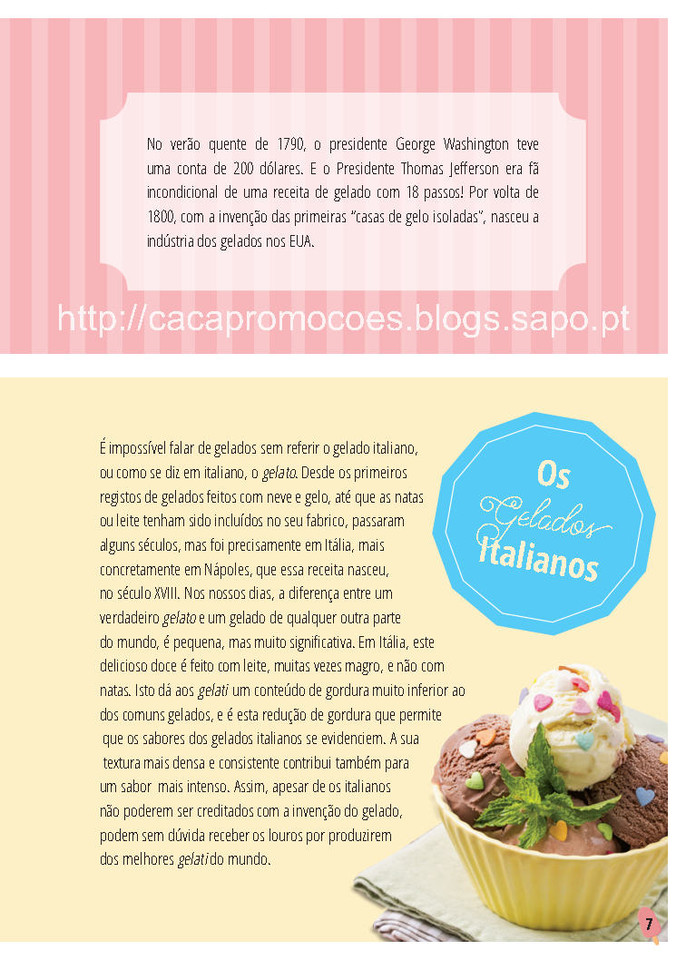 No verão quente de 1790, o presidente George Washington teve uma conta de 200 dólares. E o Presidente Thomas Jefferson era fã incondicional de uma receita de gelado com 18 passos! Por volta de 1800, com a invenção das primeiras "casas de gelo isoladas", nasceu a indústria dos gelados nos EUA.

Os
Gelados
Italianos

É impossível falar de gelados sem referir o gelado italiano, ou como se diz em italiano, o gelato. Desde os primeiros registos de gelados feitos com neve e gelo, até que as natas ou leite tenham sido incluídos no seu fabrico, passaram alguns séculos, mas foi precisamente em Itália, mais concretamente em Nápoles, que essa receita nasceu, no século XVIII. Nos nossos dias, a diferença entre um verdadeiro gelato e um gelado de qualquer outra parte do mundo, é pequena, mas muito significativa. Em Itália, este delicioso doce é feito com leite, muitas vezes magro, e não com natas. Isto dá aos gelati um conteúdo de gordura muito inferior ao dos comuns gelados, e é esta redução de gordura que permite que os sabores dos gelados italianos se evidenciem. A sua textura mais densa e consistente contribui também para um sabor mais intenso. Assim, apesar de os italianos não poderem ser creditados com a invenção do gelado, podem sem dúvida receber os louros por produzirem dos melhores gelati do mundo.

7

http://cacapromocoes.blogs.sapo.pt